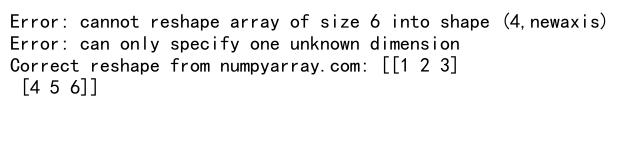 Error: cannot reshape array of size 6 into shape (4,newaxis)
Error: can only specify one unknown dimension
Correct reshape from numpyarray.com: [[1 2 3]
 [4 5 6]]